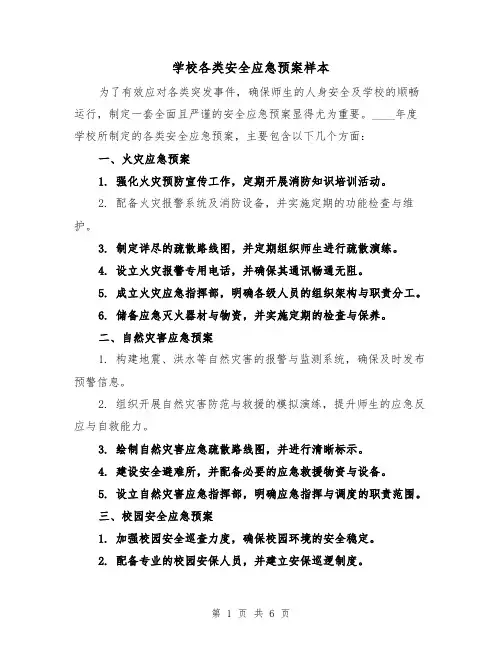 学校各类安全应急预案样本

为了有效应对各类突发事件，确保师生的人身安全及学校的顺畅运行，制定一套全面且严谨的安全应急预案显得尤为重要。____年度学校所制定的各类安全应急预案，主要包含以下几个方面：

一、火灾应急预案

1. 强化火灾预防宣传工作，定期开展消防知识培训活动。

2. 配备火灾报警系统及消防设备，并实施定期的功能检查与维护。

3. 制定详尽的疏散路线图，并定期组织师生进行疏散演练。

4. 设立火灾报警专用电话，并确保其通讯畅通无阻。

5. 成立火灾应急指挥部，明确各级人员的组织架构与职责分工。

6. 储备应急灭火器材与物资，并实施定期的检查与保养。

二、自然灾害应急预案

1. 构建地震、洪水等自然灾害的报警与监测系统，确保及时发布预警信息。

2. 组织开展自然灾害防范与救援的模拟演练，提升师生的应急反应与自救能力。

3. 绘制自然灾害应急疏散路线图，并进行清晰标示。

4. 建设安全避难所，并配备必要的应急救援物资与设备。

5. 设立自然灾害应急指挥部，明确应急指挥与调度的职责范围。

三、校园安全应急预案

1. 加强校园安全巡查力度，确保校园环境的安全稳定。

2. 配备专业的校园安保人员，并建立安保巡逻制度。

第 1 页 共 6 页